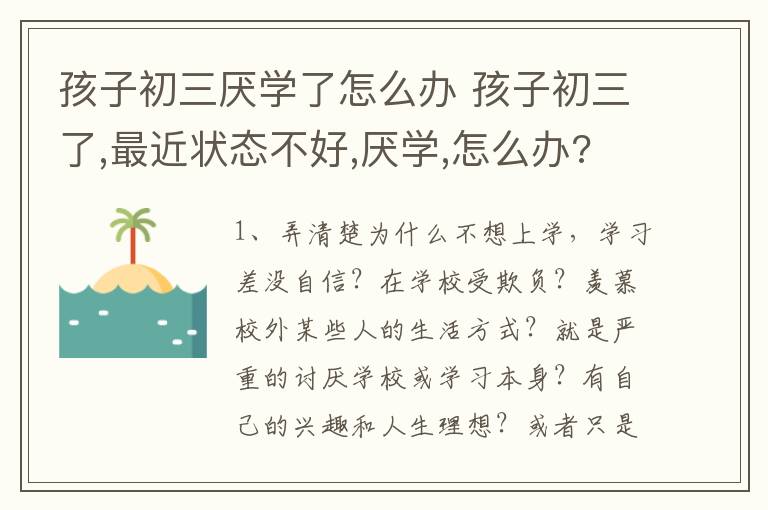 孩子初三厌学了怎么办 孩子初三了,最近状态不好,厌学,怎么办?

1、弄清楚为什么不想上学，学习差没自信？在学校受欺负？羡慕校外某些人的生活方式？就是严重的讨厌学校或学习本身？有自己的兴趣和人生理想？或者只是